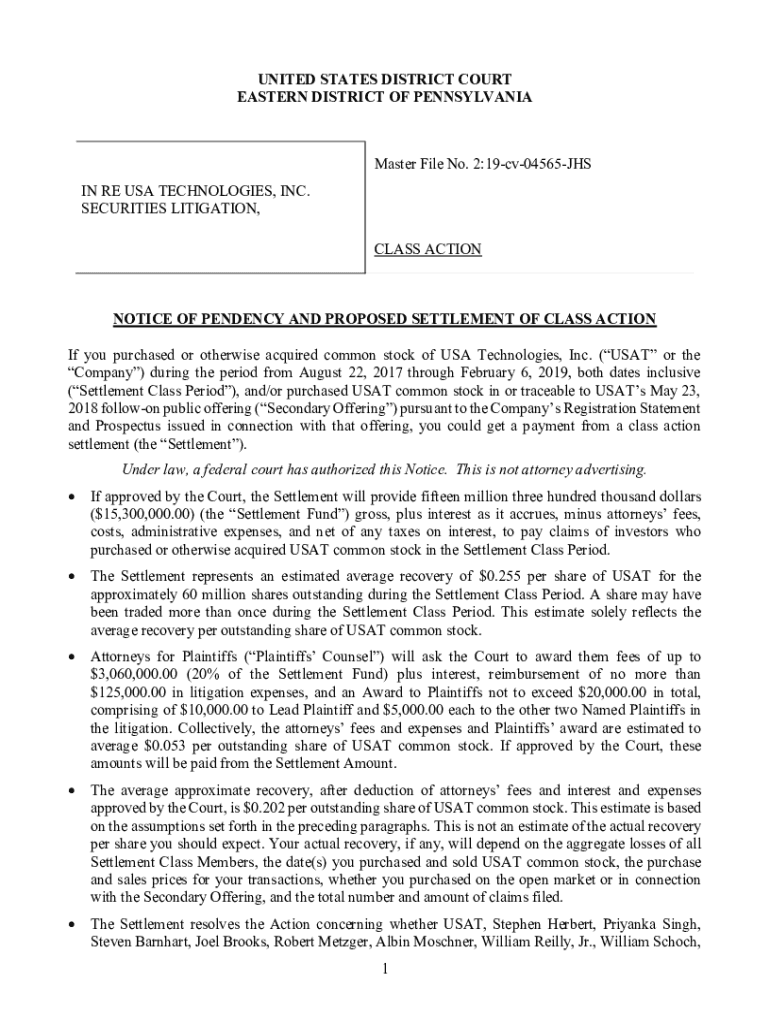 UNITED STATES DISTRICT COURT
EASTERN DISTRICT OF PENNSYLVANIA

IN RE USA TECHNOLOGIES, INC. SECURITIES LITIGATION,

Master File No. 2:19-cv-04565-JHS

CLASS ACTION

NOTICE OF PENDENCY AND PROPOSED SETTLEMENT OF CLASS ACTION

If you purchased or otherwise acquired common stock of USA Technologies, Inc. ("USAT" or the "Company") during the period from August 22, 2017 through February 6, 2019, both dates inclusive ("Settlement Class Period"), and/or purchased USAT common stock in or traceable to USAT's May 23, 2018 follow-on public offering ("Secondary Offering") pursuant to the Company's Registration Statement and Prospectus issued in connection with that offering, you could get a payment from a class action settlement (the "Settlement").

Under law, a federal court has authorized this Notice. This is not attorney advertising.

• If approved by the Court, the Settlement will provide fifteen million three hundred thousand dollars ($15,300,000.00) (the "Settlement Fund") gross, plus interest as it accrues, minus attorneys' fees, costs, administrative expenses, and net of any taxes on interest, to pay claims of investors who purchased or otherwise acquired USAT common stock in the Settlement Class Period.

• The Settlement represents an estimated average recovery of $0.255 per share of USAT for the approximately 60 million shares outstanding during the Settlement Class Period. A share may have been traded more than once during the Settlement Class Period. This estimate solely reflects the average recovery per outstanding share of USAT common stock.

• Attorneys for Plaintiffs ("Plaintiffs' Counsel") will ask the Court to award them fees of up to $3,060,000.00 (20% of the Settlement Fund) plus interest, reimbursement of no more than $125,000.00 in litigation expenses, and an Award to Plaintiffs not to exceed $20,000.00 in total, comprising of $10,000.00 to Lead Plaintiff and $5,000.00 each to the other two Named Plaintiffs in the litigation. Collectively, the attorneys' fees and expenses and Plaintiffs' award are estimated to average $0.053 per outstanding share of USAT common stock. If approved by the Court, these amounts will be paid from the Settlement Amount.

• The average approximate recovery, after deduction of attorneys' fees and interest and expenses approved by the Court, is $0.202 per outstanding share of USAT common stock. This estimate is based on the assumptions set forth in the preceding paragraphs. This is not an estimate of the actual recovery per share you should expect. Your actual recovery, if any, will depend on the aggregate losses of all Settlement Class Members, the date(s) you purchased and sold USAT common stock, the purchase and sales prices for your transactions, whether you purchased on the open market or in connection with the Secondary Offering, and the total number and amount of claims filed.

• The Settlement resolves the Action concerning whether USAT, Stephen Herbert, Priyanka Singh, Steven Barnhart, Joel Brooks, Robert Metzger, Albin Moschner, William Reilly, Jr., William Schoch,

1